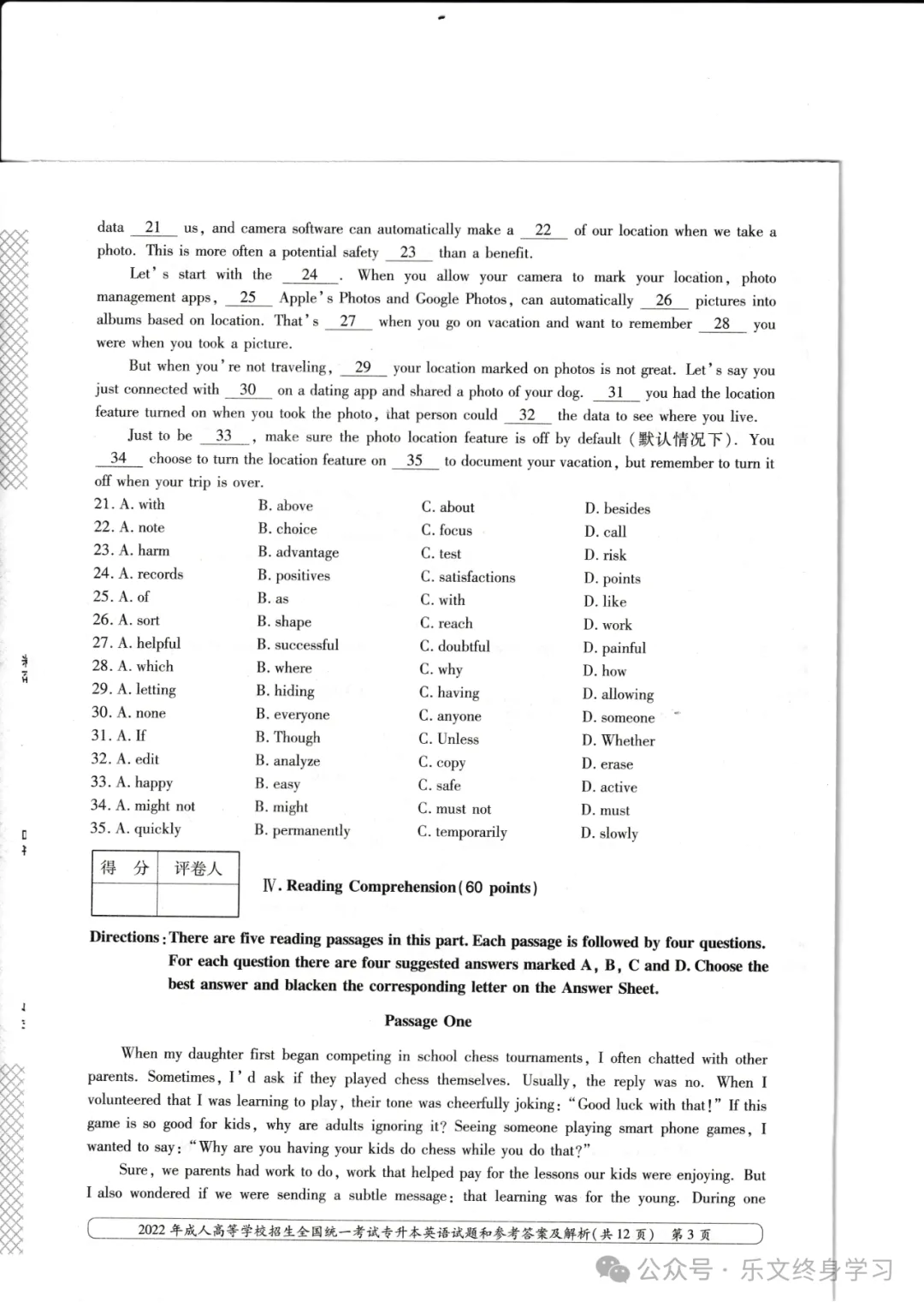 data __21__ us, and camera software can automatically make a __22__ of our location when we take a photo. This is more often a potential safety __23__ than a benefit.

Let's start with the __24__. When you allow your camera to mark your location, photo management apps, __25__ Apple's Photos and Google Photos, can automatically __26__ pictures into albums based on location. That's __27__ when you go on vacation and want to remember __28__ you were when you took a picture.

But when you're not traveling, __29__ your location marked on photos is not great. Let's say you just connected with __30__ on a dating app and shared a photo of your dog. __31__ you had the location feature turned on when you took the photo, that person could __32__ the data to see where you live.

Just to be __33__, make sure the photo location feature is off by default (默认情况下). You __34__ choose to turn the location feature on __35__ to document your vacation, but remember to turn it off when your trip is over.

| | | | |
|---|---|---|---|
| 21. A. with | B. above | C. about | D. besides |
| 22. A. note | B. choice | C. focus | D. call |
| 23. A. harm | B. advantage | C. test | D. risk |
| 24. A. records | B. positives | C. satisfactions | D. points |
| 25. A. of | B. as | C. with | D. like |
| 26. A. sort | B. shape | C. reach | D. work |
| 27. A. helpful | B. successful | C. doubtful | D. painful |
| 28. A. which | B. where | C. why | D. how |
| 29. A. letting | B. hiding | C. having | D. allowing |
| 30. A. none | B. everyone | C. anyone | D. someone |
| 31. A. If | B. Though | C. Unless | D. Whether |
| 32. A. edit | B. analyze | C. copy | D. erase |
| 33. A. happy | B. easy | C. safe | D. active |
| 34. A. might not | B. might | C. must not | D. must |
| 35. A. quickly | B. permanently | C. temporarily | D. slowly |

| 得 分 | 评卷人 |
|---|---|
| | |

Ⅳ. Reading Comprehension (60 points)

Directions: There are five reading passages in this part. Each passage is followed by four questions. For each question there are four suggested answers marked A, B, C and D. Choose the best answer and blacken the corresponding letter on the Answer Sheet.

Passage One

When my daughter first began competing in school chess tournaments, I often chatted with other parents. Sometimes, I'd ask if they played chess themselves. Usually, the reply was no. When I volunteered that I was learning to play, their tone was cheerfully joking: "Good luck with that!" If this game is so good for kids, why are adults ignoring it? Seeing someone playing smart phone games, I wanted to say: "Why are you having your kids do chess while you do that?"

Sure, we parents had work to do, work that helped pay for the lessons our kids were enjoying. But I also wondered if we were sending a subtle message: that learning was for the young. During one

2022 年成人高等学校招生全国统一考试专升本英语试题和参考答案及解析(共 12 页) 第 3 页

公众号 · 乐文终身学习